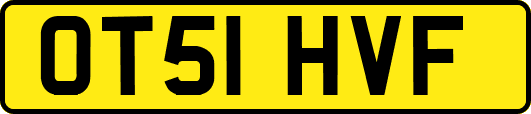 OT51 HVF